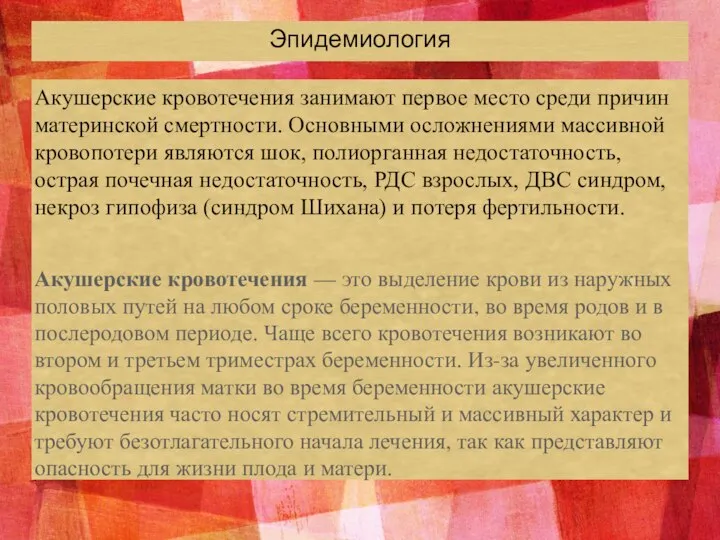 Эпидемиология

Акушерские кровотечения занимают первое место среди причин материнской смертности. Основными осложнениями массивной кровопотери являются шок, полиорганная недостаточность, острая почечная недостаточность, РДС взрослых, ДВС синдром, некроз гипофиза (синдром Шихана) и потеря фертильности.

Акушерские кровотечения — это выделение крови из наружных половых путей на любом сроке беременности, во время родов и в послеродовом периоде. Чаще всего кровотечения возникают во втором и третьем триместрах беременности. Из-за увеличенного кровообращения матки во время беременности акушерские кровотечения часто носят стремительный и массивный характер и требуют безотлагательного начала лечения, так как представляют опасность для жизни плода и матери.